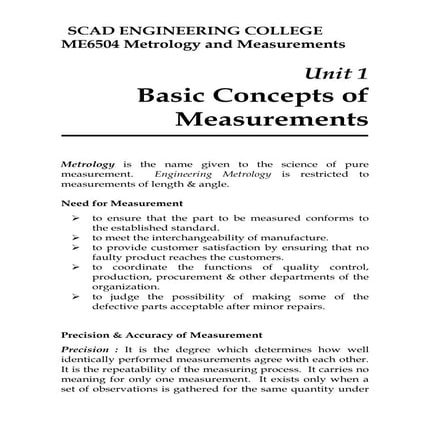 SCAD ENGINEERING COLLEGE
ME6504 Metrology and Measurements

Unit 1
Basic Concepts of Measurements

Metrology is the name given to the science of pure measurement. Engineering Metrology is restricted to measurements of length & angle.

Need for Measurement

➢ to ensure that the part to be measured conforms to the established standard.
➢ to meet the interchangeability of manufacture.
➢ to provide customer satisfaction by ensuring that no faulty product reaches the customers.
➢ to coordinate the functions of quality control, production, procurement & other departments of the organization.
➢ to judge the possibility of making some of the defective parts acceptable after minor repairs.

Precision & Accuracy of Measurement

Precision : It is the degree which determines how well identically performed measurements agree with each other. It is the repeatability of the measuring process. It carries no meaning for only one measurement. It exists only when a set of observations is gathered for the same quantity under